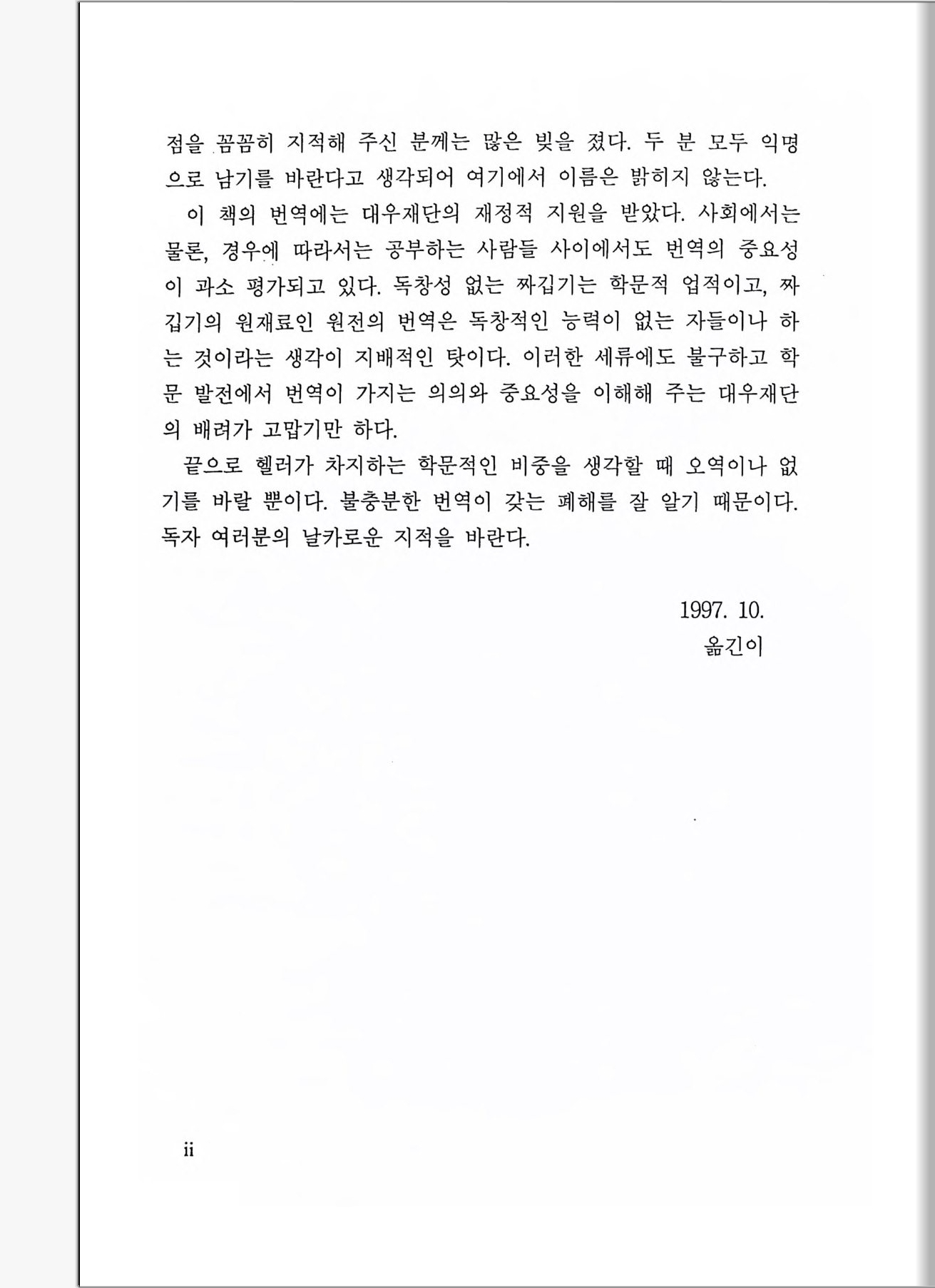 점을 꼼꼼히 지적해 주신 분께는 많은 빚을 졌다. 두 분 모두 익명으로 남기를 바란다고 생각되어 여기에서 이름은 밝히지 않는다.

이 책의 번역에는 대우재단의 재정적 지원을 받았다. 사회에서는 물론, 경우에 따라서는 공부하는 사람들 사이에서도 번역의 중요성이 과소 평가되고 있다. 독창성 없는 짜깁기는 학문적 업적이고, 짜깁기의 원재료인 원전의 번역은 독창적인 능력이 없는 자들이나 하는 것이라는 생각이 지배적인 탓이다. 이러한 세류에도 불구하고 학문 발전에서 번역이 가지는 의의와 중요성을 이해해 주는 대우재단의 배려가 고맙기만 하다.

끝으로 헬러가 차지하는 학문적인 비중을 생각할 때 오역이나 없기를 바랄 뿐이다. 불충분한 번역이 갖는 폐해를 잘 알기 때문이다. 독자 여러분의 날카로운 지적을 바란다.

1997. 10.
옮긴이

ii